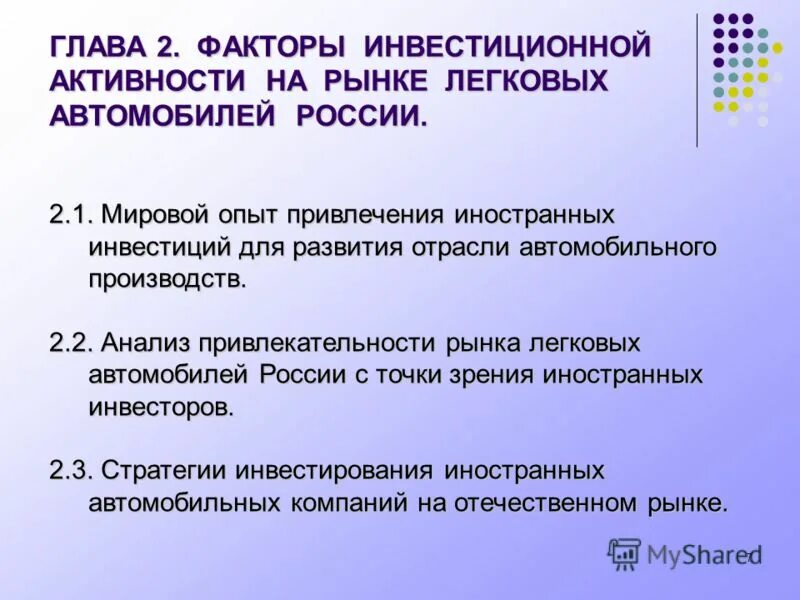 ГЛАВА 2. ФАКТОРЫ ИНВЕСТИЦИОННОЙ АКТИВНОСТИ НА РЫНКЕ ЛЕГКОВЫХ АВТОМОБИЛЕЙ РОССИИ.

2.1. Мировой опыт привлечения иностранных инвестиций для развития отрасли автомобильного производств.

2.2. Анализ привлекательности рынка легковых автомобилей России с точки зрения иностранных инвесторов.

2.3. Стратегии инвестирования иностранных автомобильных компаний на отечественном рынке.

MyShared

7